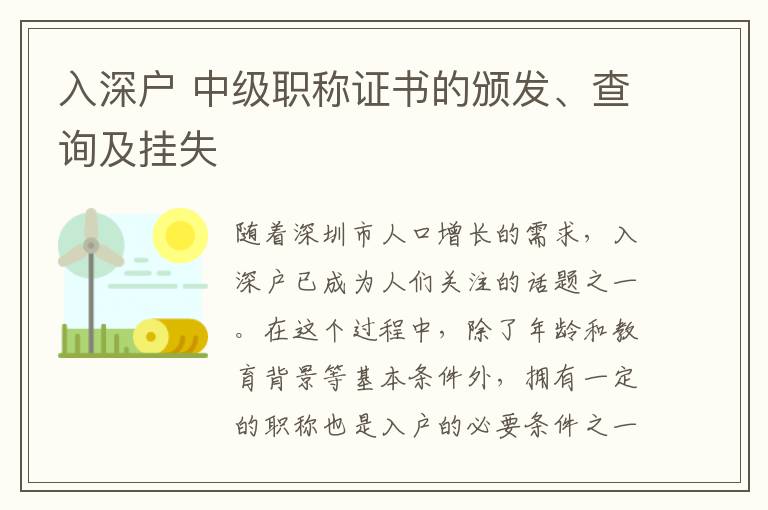 入深户 中级职称证书的颁发、查询及挂失

随着深圳市人口增长的需求，入深户已成为人们关注的话题之一。在这个过程中，除了年龄和教育背景等基本条件外，拥有一定的职称也是入户的必要条件之一